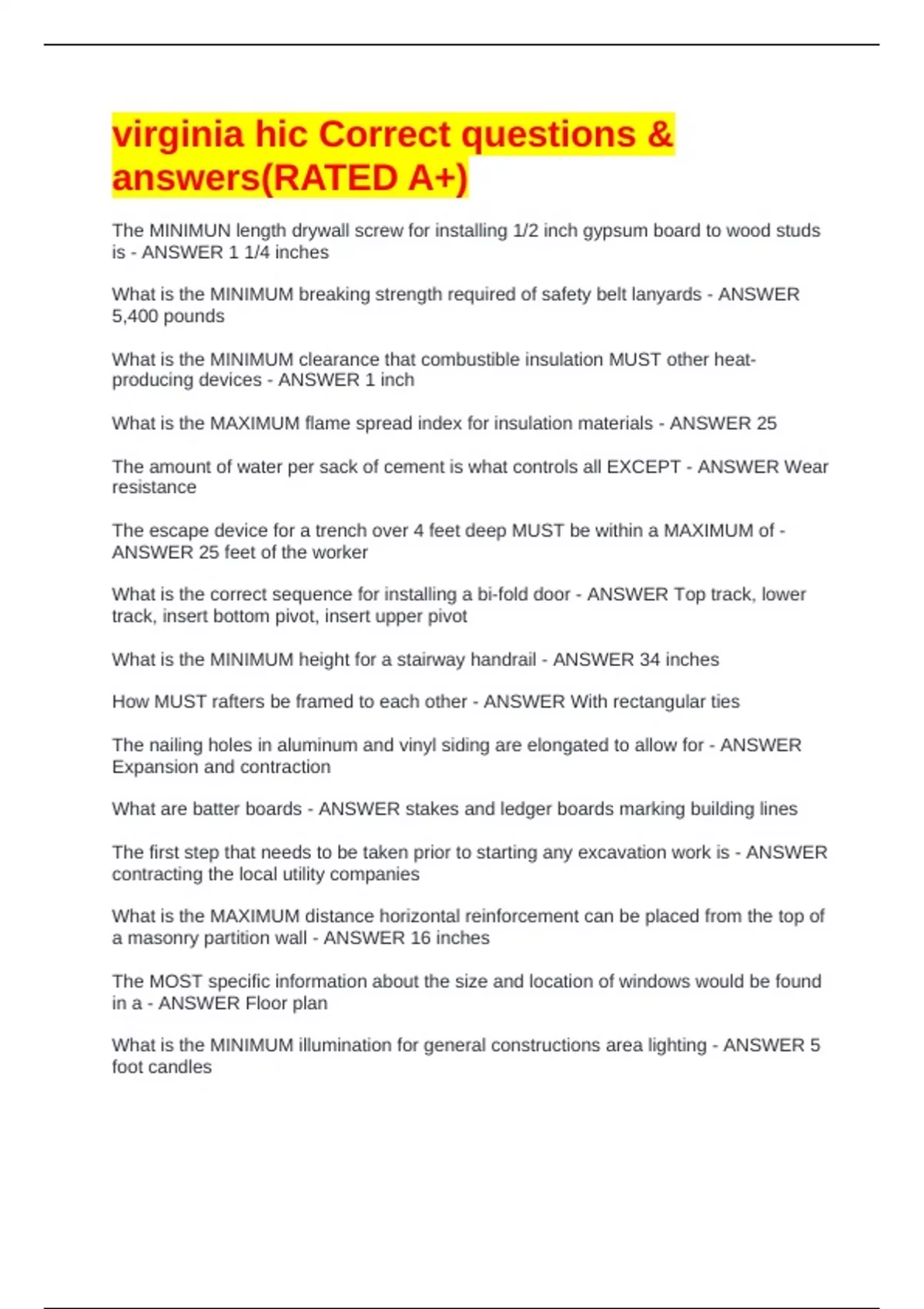 virginia hic Correct questions & answers(RATED A+)

The MINIMUN length drywall screw for installing 1/2 inch gypsum board to wood studs is - ANSWER 1 1/4 inches

What is the MINIMUM breaking strength required of safety belt lanyards - ANSWER 5,400 pounds

What is the MINIMUM clearance that combustible insulation MUST other heat-producing devices - ANSWER 1 inch

What is the MAXIMUM flame spread index for insulation materials - ANSWER 25

The amount of water per sack of cement is what controls all EXCEPT - ANSWER Wear resistance

The escape device for a trench over 4 feet deep MUST be within a MAXIMUM of - ANSWER 25 feet of the worker

What is the correct sequence for installing a bi-fold door - ANSWER Top track, lower track, insert bottom pivot, insert upper pivot

What is the MINIMUM height for a stairway handrail - ANSWER 34 inches

How MUST rafters be framed to each other - ANSWER With rectangular ties

The nailing holes in aluminum and vinyl siding are elongated to allow for - ANSWER Expansion and contraction

What are batter boards - ANSWER stakes and ledger boards marking building lines

The first step that needs to be taken prior to starting any excavation work is - ANSWER contracting the local utility companies

What is the MAXIMUM distance horizontal reinforcement can be placed from the top of a masonry partition wall - ANSWER 16 inches

The MOST specific information about the size and location of windows would be found in a - ANSWER Floor plan

What is the MINIMUM illumination for general constructions area lighting - ANSWER 5 foot candles